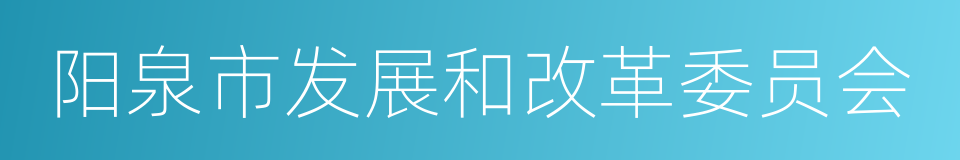 阳泉市发展和改革委员会